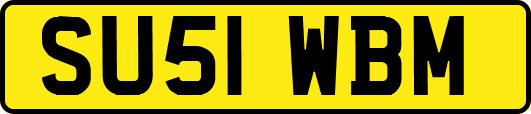 SU51 WBM